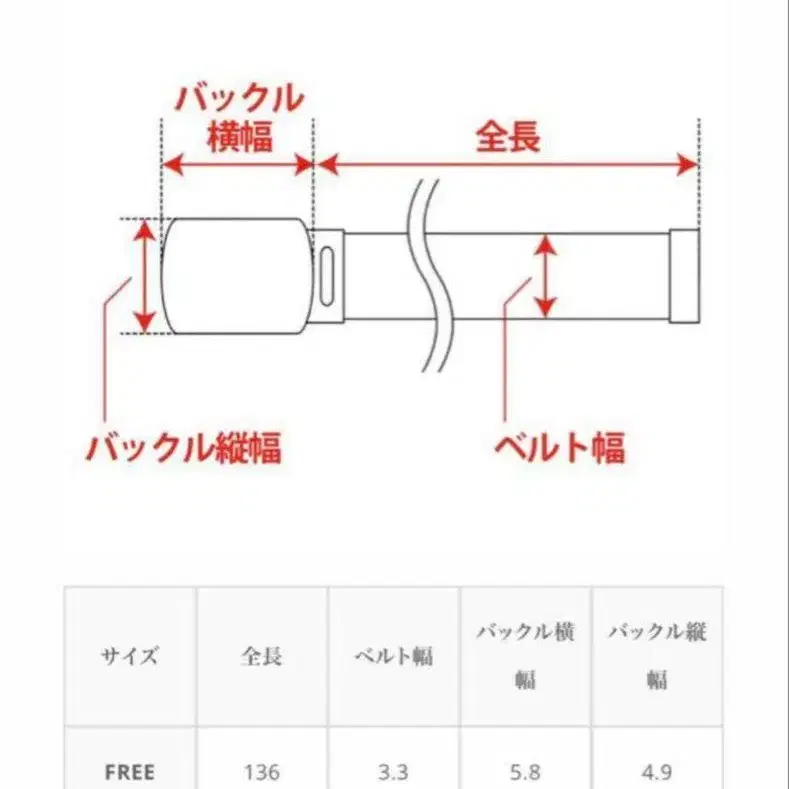 バックル横幅

全長

バックル縦幅

ベルト幅

| サイズ | 全長 | ベルト幅 | バックル横幅 | バックル縦幅 |
|---|---|---|---|---|
| FREE | 136 | 3.3 | 5.8 | 4.9 |